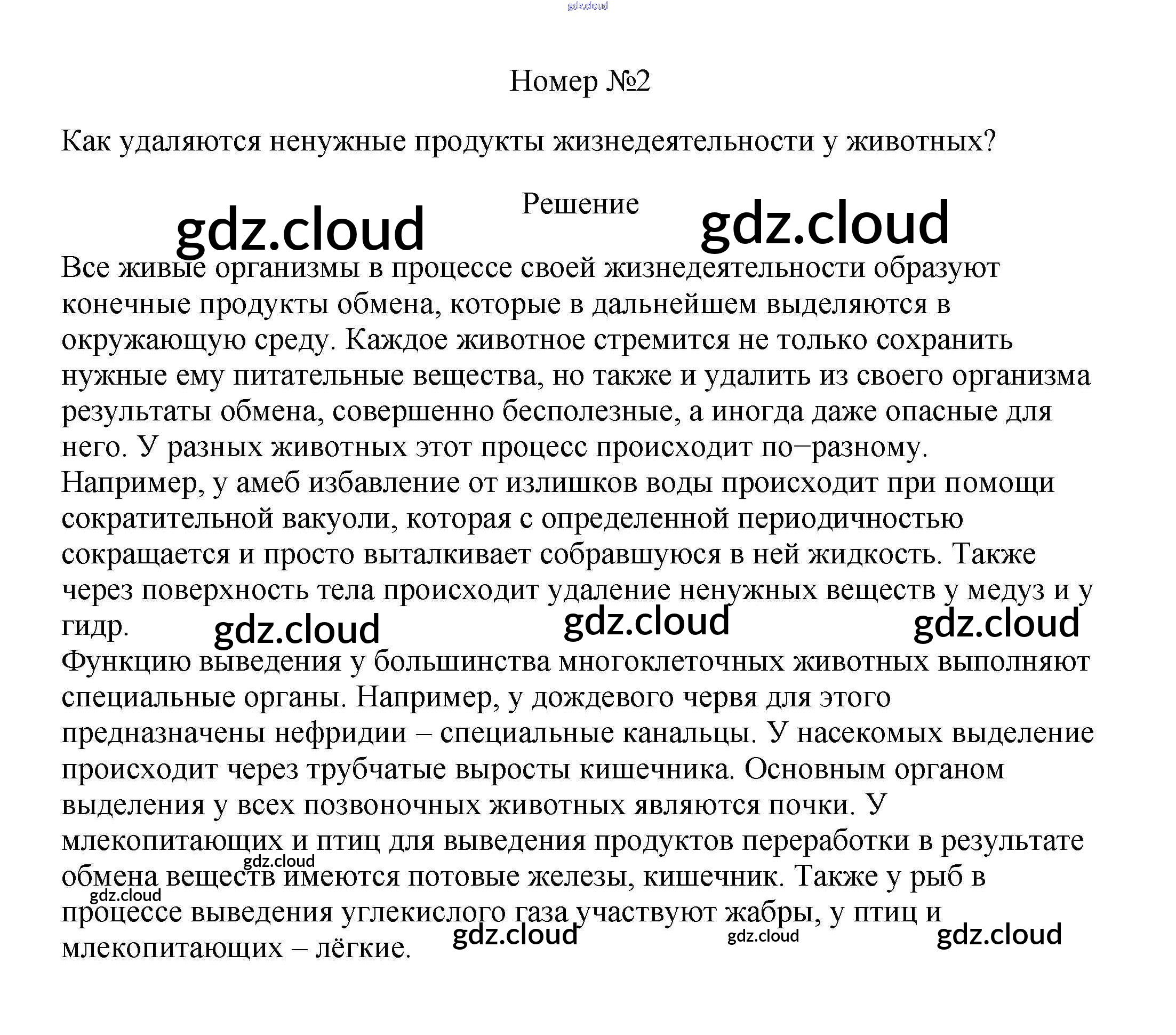 Номер №2

Как удаляются ненужные продукты жизнедеятельности у животных?

Решение

Все живые организмы в процессе своей жизнедеятельности образуют конечные продукты обмена, которые в дальнейшем выделяются в окружающую среду. Каждое животное стремится не только сохранить нужные ему питательные вещества, но также и удалить из своего организма результаты обмена, совершенно бесполезные, а иногда даже опасные для него. У разных животных этот процесс происходит по−разному. Например, у амеб избавление от излишков воды происходит при помощи сократительной вакуоли, которая с определенной периодичностью сокращается и просто выталкивает собравшуюся в ней жидкость. Также через поверхность тела происходит удаление ненужных веществ у медуз и у гидр.

Функцию выведения у большинства многоклеточных животных выполняют специальные органы. Например, у дождевого червя для этого предназначены нефридии – специальные канальцы. У насекомых выделение происходит через трубчатые выросты кишечника. Основным органом выделения у всех позвоночных животных являются почки. У млекопитающих и птиц для выведения продуктов переработки в результате обмена веществ имеются потовые железы, кишечник. Также у рыб в процессе выведения углекислого газа участвуют жабры, у птиц и млекопитающих – лёгкие.

gdz.cloud